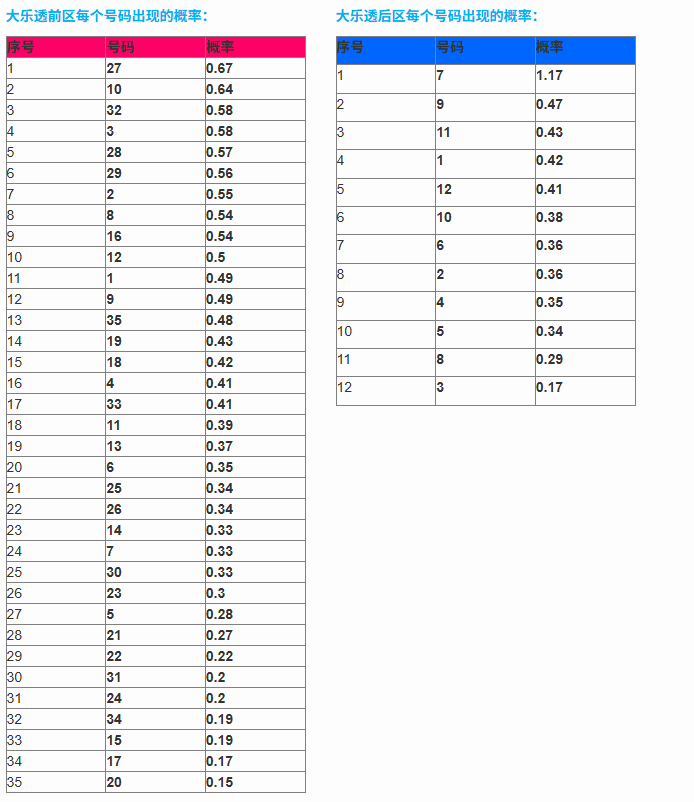 大乐透前区每个号码出现的概率：

| 序号 | 号码 | 概率 |
|---|---|---|
| 1 | 27 | 0.67 |
| 2 | 10 | 0.64 |
| 3 | 32 | 0.58 |
| 4 | 3 | 0.58 |
| 5 | 28 | 0.57 |
| 6 | 29 | 0.56 |
| 7 | 2 | 0.55 |
| 8 | 8 | 0.54 |
| 9 | 16 | 0.54 |
| 10 | 12 | 0.5 |
| 11 | 1 | 0.49 |
| 12 | 9 | 0.49 |
| 13 | 35 | 0.48 |
| 14 | 19 | 0.43 |
| 15 | 18 | 0.42 |
| 16 | 4 | 0.41 |
| 17 | 33 | 0.41 |
| 18 | 11 | 0.39 |
| 19 | 13 | 0.37 |
| 20 | 6 | 0.35 |
| 21 | 25 | 0.34 |
| 22 | 26 | 0.34 |
| 23 | 14 | 0.33 |
| 24 | 7 | 0.33 |
| 25 | 30 | 0.33 |
| 26 | 23 | 0.3 |
| 27 | 5 | 0.28 |
| 28 | 21 | 0.27 |
| 29 | 22 | 0.22 |
| 30 | 31 | 0.2 |
| 31 | 24 | 0.2 |
| 32 | 34 | 0.19 |
| 33 | 15 | 0.19 |
| 34 | 17 | 0.17 |
| 35 | 20 | 0.15 |

大乐透后区每个号码出现的概率：

| 序号 | 号码 | 概率 |
|---|---|---|
| 1 | 7 | 1.17 |
| 2 | 9 | 0.47 |
| 3 | 11 | 0.43 |
| 4 | 1 | 0.42 |
| 5 | 12 | 0.41 |
| 6 | 10 | 0.38 |
| 7 | 6 | 0.36 |
| 8 | 2 | 0.36 |
| 9 | 4 | 0.35 |
| 10 | 5 | 0.34 |
| 11 | 8 | 0.29 |
| 12 | 3 | 0.17 |